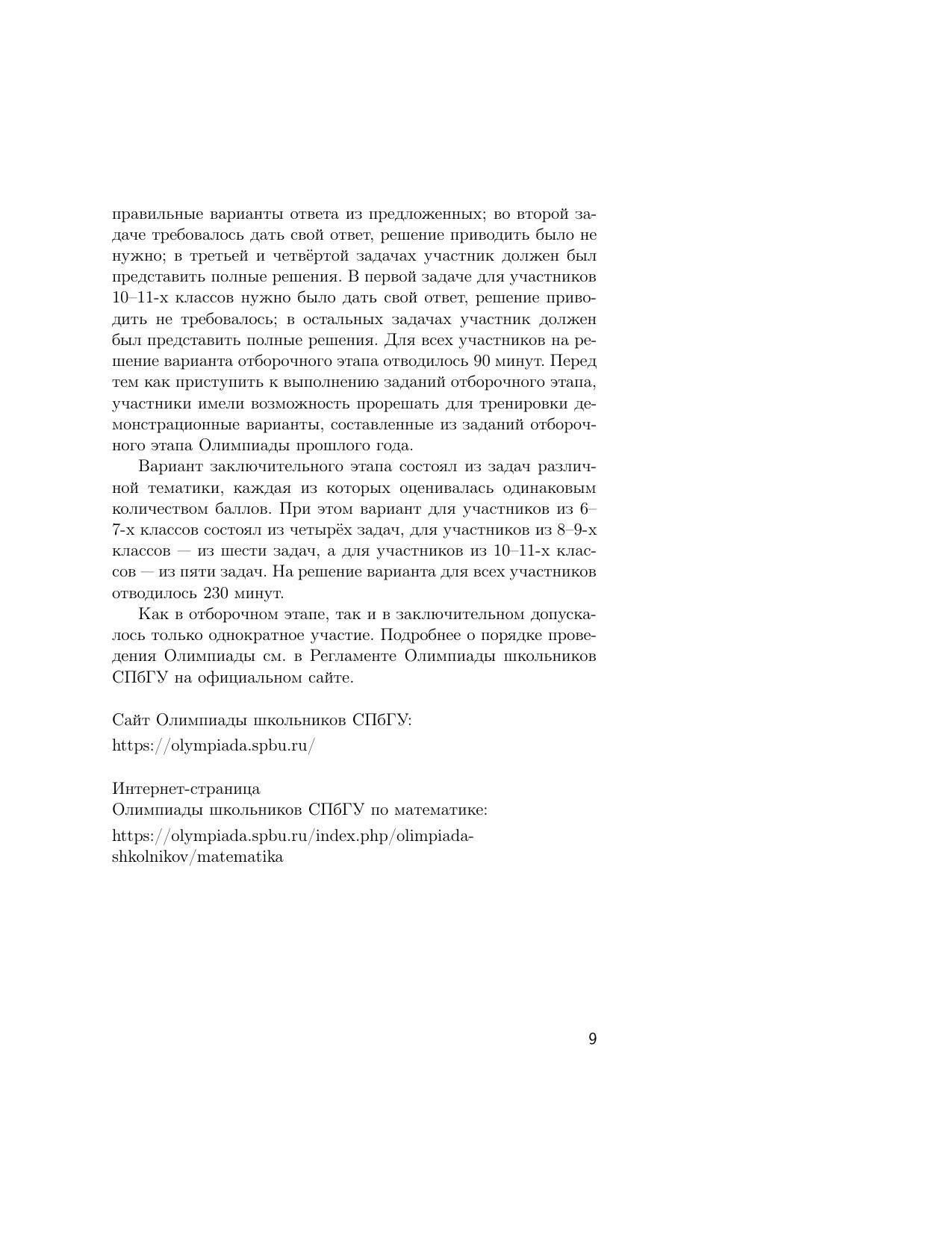 правильные варианты ответа из предложенных; во второй задаче требовалось дать свой ответ, решение приводить было не нужно; в третьей и четвёртой задачах участник должен был представить полные решения. В первой задаче для участников 10–11-х классов нужно было дать свой ответ, решение приводить не требовалось; в остальных задачах участник должен был представить полные решения. Для всех участников на решение варианта отборочного этапа отводилось 90 минут. Перед тем как приступить к выполнению заданий отборочного этапа, участники имели возможность прорешать для тренировки демонстрационные варианты, составленные из заданий отборочного этапа Олимпиады прошлого года.

Вариант заключительного этапа состоял из задач различной тематики, каждая из которых оценивалась одинаковым количеством баллов. При этом вариант для участников из 6–7-х классов состоял из четырёх задач, для участников из 8–9-х классов — из шести задач, а для участников из 10–11-х классов — из пяти задач. На решение варианта для всех участников отводилось 230 минут.

Как в отборочном этапе, так и в заключительном допускалось только однократное участие. Подробнее о порядке проведения Олимпиады см. в Регламенте Олимпиады школьников СПбГУ на официальном сайте.

Сайт Олимпиады школьников СПбГУ:
https://olympiada.spbu.ru/

Интернет-страница
Олимпиады школьников СПбГУ по математике:
https://olympiada.spbu.ru/index.php/olimpiada-shkolnikov/matematika

9